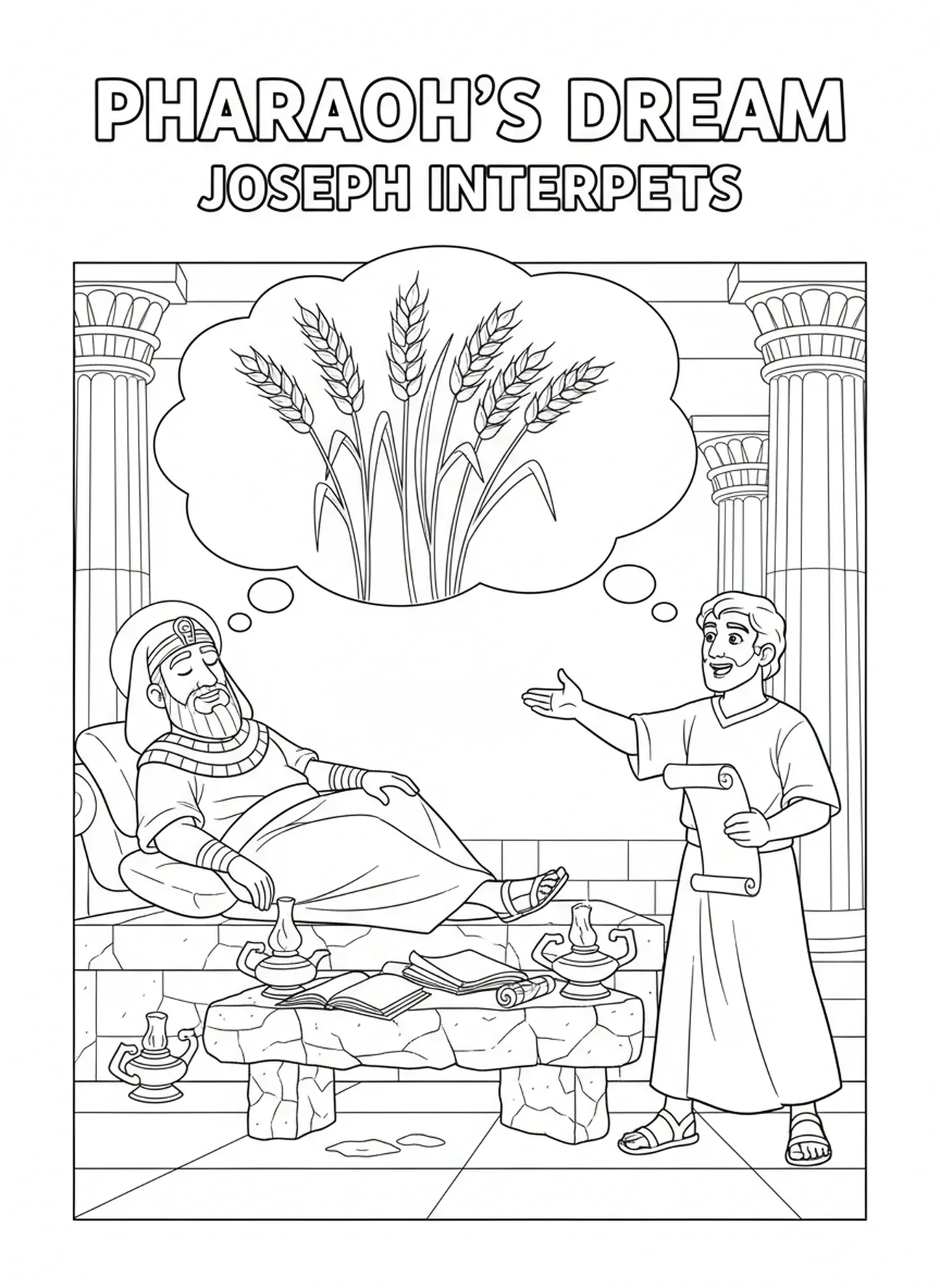 PHARAOH'S DREAM
JOSEPH INTERPETS